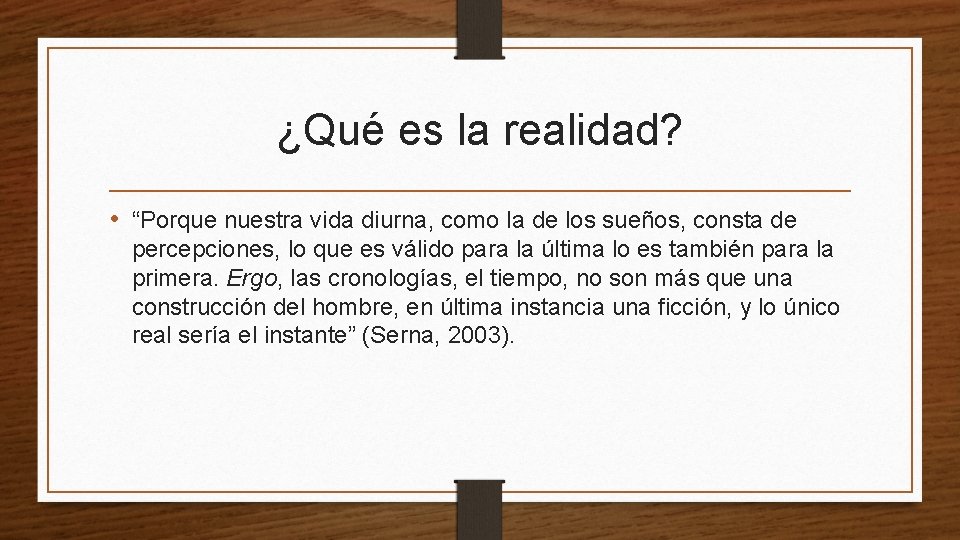 ¿Qué es la realidad?

• “Porque nuestra vida diurna, como la de los sueños, consta de percepciones, lo que es válido para la última lo es también para la primera. Ergo, las cronologías, el tiempo, no son más que una construcción del hombre, en última instancia una ficción, y lo único real sería el instante” (Serna, 2003).